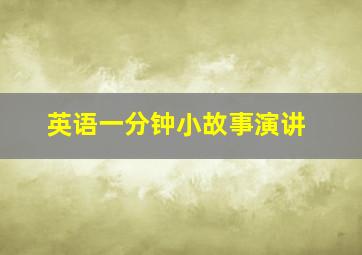 英语一分钟小故事演讲